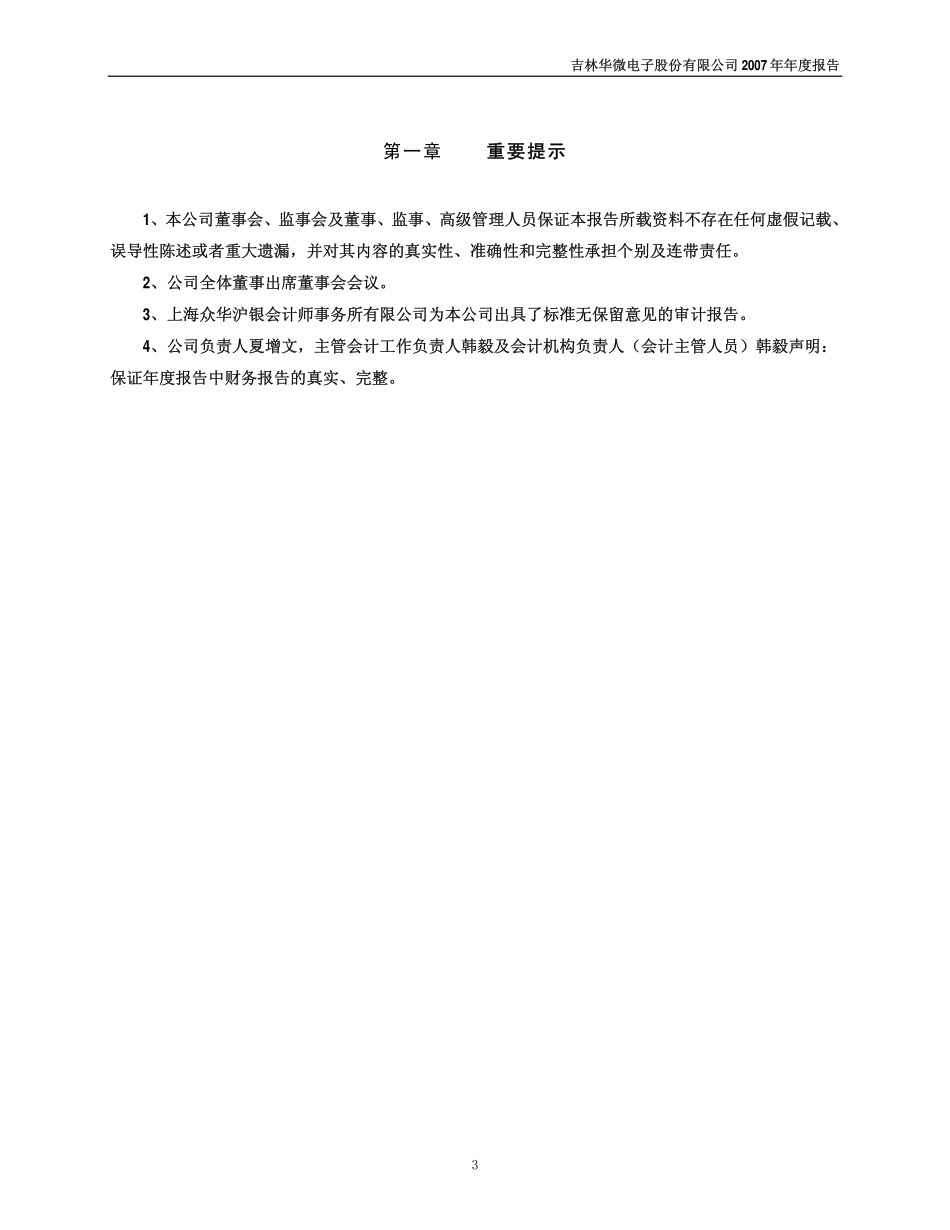 吉林华微电子股份有限公司 2007 年年度报告

第一章　　重要提示

1、本公司董事会、监事会及董事、监事、高级管理人员保证本报告所载资料不存在任何虚假记载、误导性陈述或者重大遗漏，并对其内容的真实性、准确性和完整性承担个别及连带责任。

2、公司全体董事出席董事会会议。

3、上海众华沪银会计师事务所有限公司为本公司出具了标准无保留意见的审计报告。

4、公司负责人夏增文，主管会计工作负责人韩毅及会计机构负责人（会计主管人员）韩毅声明：保证年度报告中财务报告的真实、完整。

3